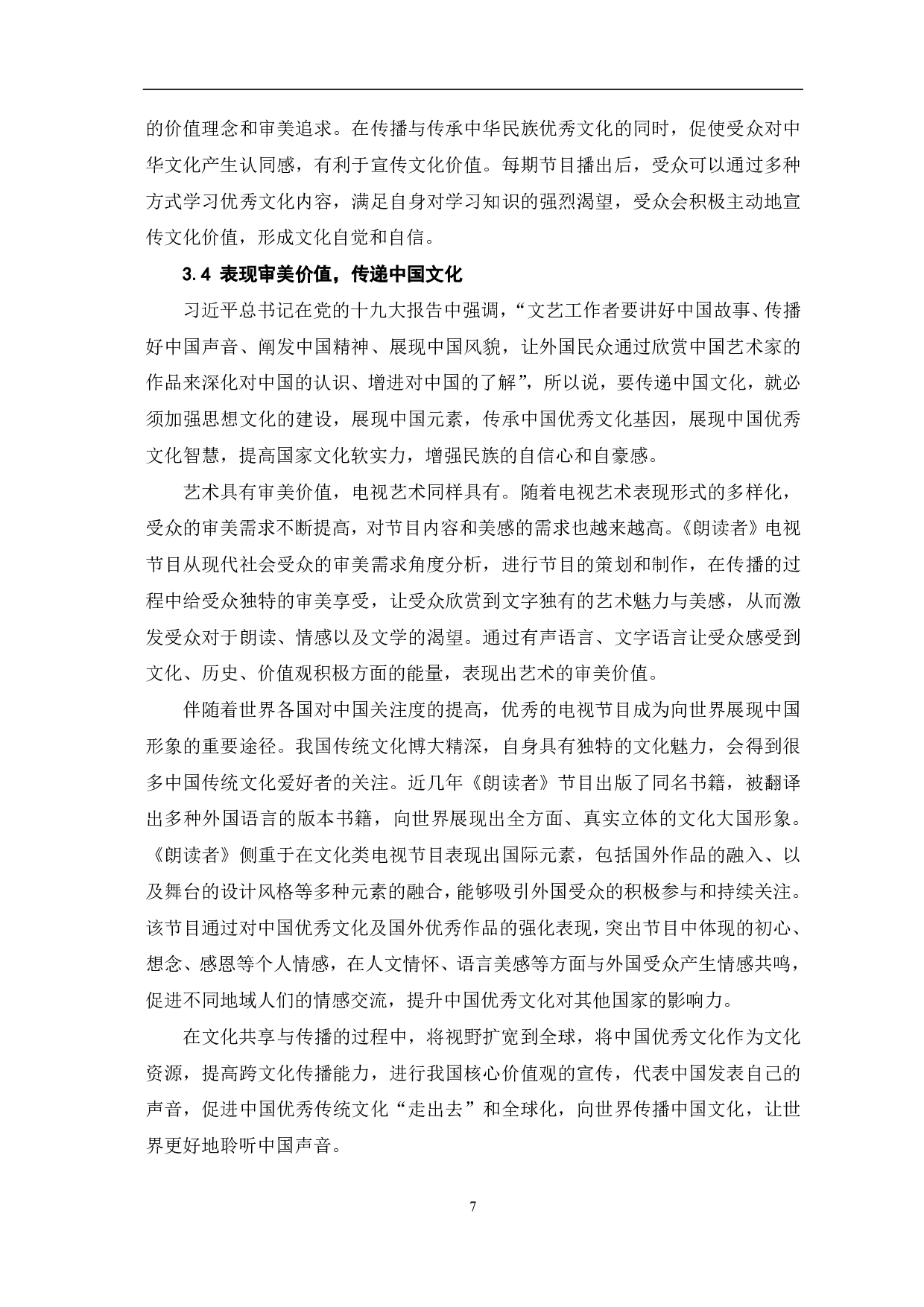 的价值理念和审美追求。在传播与传承中华民族优秀文化的同时，促使受众对中华文化产生认同感，有利于宣传文化价值。每期节目播出后，受众可以通过多种方式学习优秀文化内容，满足自身对学习知识的强烈渴望，受众会积极主动地宣传文化价值，形成文化自觉和自信。

3.4 表现审美价值，传递中国文化

习近平总书记在党的十九大报告中强调，“文艺工作者要讲好中国故事、传播好中国声音、阐发中国精神、展现中国风貌，让外国民众通过欣赏中国艺术家的作品来深化对中国的认识、增进对中国的了解”，所以说，要传递中国文化，就必须加强思想文化的建设，展现中国元素，传承中国优秀文化基因，展现中国优秀文化智慧，提高国家文化软实力，增强民族的自信心和自豪感。

艺术具有审美价值，电视艺术同样具有。随着电视艺术表现形式的多样化，受众的审美需求不断提高，对节目内容和美感的需求也越来越高。《朗读者》电视节目从现代社会受众的审美需求角度分析，进行节目的策划和制作，在传播的过程中给受众独特的审美享受，让受众欣赏到文字独有的艺术魅力与美感，从而激发受众对于朗读、情感以及文学的渴望。通过有声语言、文字语言让受众感受到文化、历史、价值观积极方面的能量，表现出艺术的审美价值。

伴随着世界各国对中国关注度的提高，优秀的电视节目成为向世界展现中国形象的重要途径。我国传统文化博大精深，自身具有独特的文化魅力，会得到很多中国传统文化爱好者的关注。近几年《朗读者》节目出版了同名书籍，被翻译出多种外国语言的版本书籍，向世界展现出全方面、真实立体的文化大国形象。《朗读者》侧重于在文化类电视节目表现出国际元素，包括国外作品的融入、以及舞台的设计风格等多种元素的融合，能够吸引外国受众的积极参与和持续关注。该节目通过对中国优秀文化及国外优秀作品的强化表现，突出节目中体现的初心、想念、感恩等个人情感，在人文情怀、语言美感等方面与外国受众产生情感共鸣，促进不同地域人们的情感交流，提升中国优秀文化对其他国家的影响力。

在文化共享与传播的过程中，将视野扩宽到全球，将中国优秀文化作为文化资源，提高跨文化传播能力，进行我国核心价值观的宣传，代表中国发表自己的声音，促进中国优秀传统文化“走出去”和全球化，向世界传播中国文化，让世界更好地聆听中国声音。

7